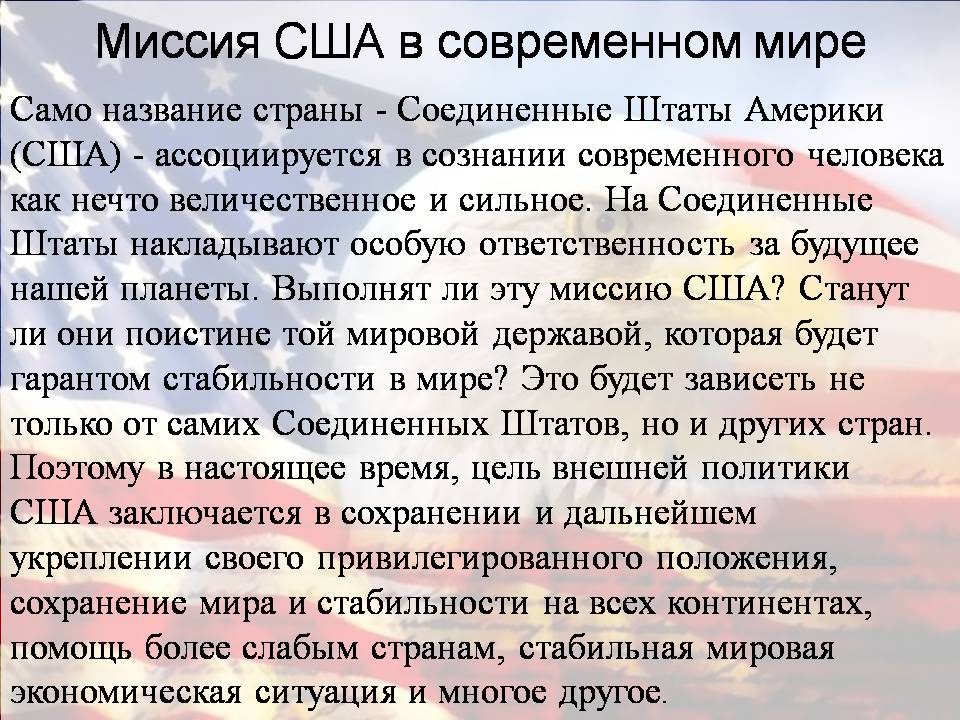 Миссия США в современном мире

Само название страны - Соединенные Штаты Америки (США) - ассоциируется в сознании современного человека как нечто величественное и сильное. На Соединенные Штаты накладывают особую ответственность за будущее нашей планеты. Выполнят ли эту миссию США? Станут ли они поистине той мировой державой, которая будет гарантом стабильности в мире? Это будет зависеть не только от самих Соединенных Штатов, но и других стран. Поэтому в настоящее время, цель внешней политики США заключается в сохранении и дальнейшем укреплении своего привилегированного положения, сохранение мира и стабильности на всех континентах, помощь более слабым странам, стабильная мировая экономическая ситуация и многое другое.